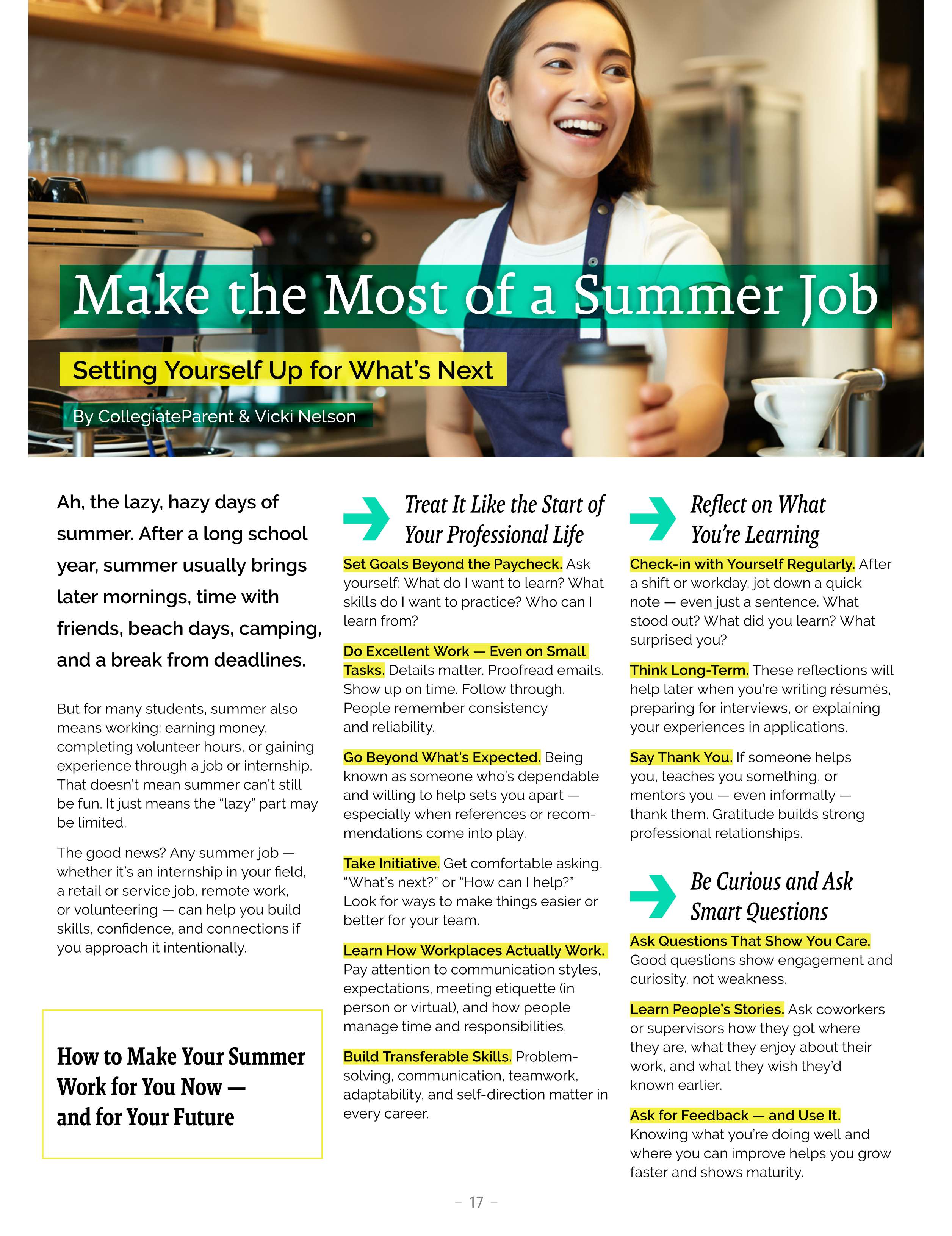 Make the Most of a Summer Job

Setting Yourself Up for What's Next

By CollegiateParent & Vicki Nelson

Ah, the lazy, hazy days of summer. After a long school year, summer usually brings later mornings, time with friends, beach days, camping, and a break from deadlines.

But for many students, summer also means working: earning money, completing volunteer hours, or gaining experience through a job or internship. That doesn't mean summer can't still be fun. It just means the "lazy" part may be limited.

The good news? Any summer job — whether it's an internship in your field, a retail or service job, remote work, or volunteering — can help you build skills, confidence, and connections if you approach it intentionally.

How to Make Your Summer Work for You Now — and for Your Future

Treat It Like the Start of Your Professional Life

Set Goals Beyond the Paycheck. Ask yourself: What do I want to learn? What skills do I want to practice? Who can I learn from?

Do Excellent Work — Even on Small Tasks. Details matter. Proofread emails. Show up on time. Follow through. People remember consistency and reliability.

Go Beyond What's Expected. Being known as someone who's dependable and willing to help sets you apart — especially when references or recommendations come into play.

Take Initiative. Get comfortable asking, "What's next?" or "How can I help?" Look for ways to make things easier or better for your team.

Learn How Workplaces Actually Work. Pay attention to communication styles, expectations, meeting etiquette (in person or virtual), and how people manage time and responsibilities.

Build Transferable Skills. Problem-solving, communication, teamwork, adaptability, and self-direction matter in every career.

Reflect on What You're Learning

Check-in with Yourself Regularly. After a shift or workday, jot down a quick note — even just a sentence. What stood out? What did you learn? What surprised you?

Think Long-Term. These reflections will help later when you're writing résumés, preparing for interviews, or explaining your experiences in applications.

Say Thank You. If someone helps you, teaches you something, or mentors you — even informally — thank them. Gratitude builds strong professional relationships.

Be Curious and Ask Smart Questions

Ask Questions That Show You Care. Good questions show engagement and curiosity, not weakness.

Learn People's Stories. Ask coworkers or supervisors how they got where they are, what they enjoy about their work, and what they wish they'd known earlier.

Ask for Feedback — and Use It. Knowing what you're doing well and where you can improve helps you grow faster and shows maturity.

– 17 –